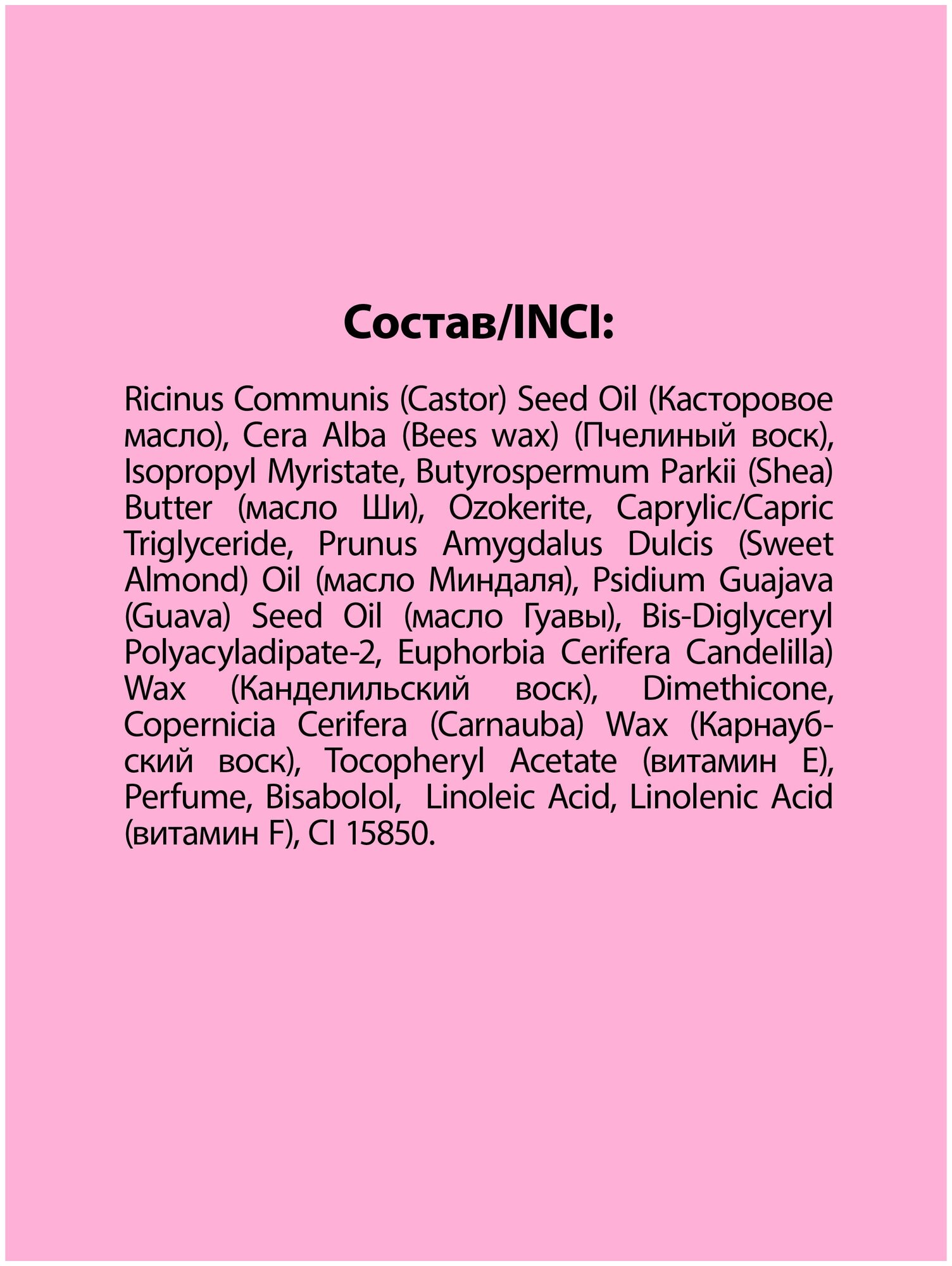 Состав/INCI:

Ricinus Communis (Castor) Seed Oil (Касторовое масло), Cera Alba (Bees wax) (Пчелиный воск), Isopropyl Myristate, Butyrospermum Parkii (Shea) Butter (масло Ши), Ozokerite, Caprylic/Capric Triglyceride, Prunus Amygdalus Dulcis (Sweet Almond) Oil (масло Миндаля), Psidium Guajava (Guava) Seed Oil (масло Гуавы), Bis-Diglyceryl Polyacyladipate-2, Euphorbia Cerifera Candelilla) Wax (Канделильский воск), Dimethicone, Copernicia Cerifera (Carnauba) Wax (Карнаубский воск), Tocopheryl Acetate (витамин E), Perfume, Bisabolol, Linoleic Acid, Linolenic Acid (витамин F), CI 15850.